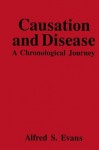 Causation and Disease
A Chronological Journey

Alfred S. Evans